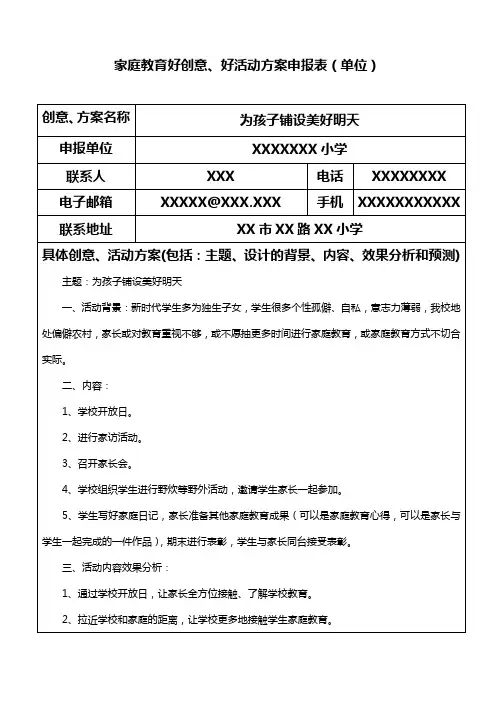 家庭教育好创意、好活动方案申报表（单位）

| 创意、方案名称 | 为孩子铺设美好明天 | | |
|---|---|---|---|
| 申报单位 | XXXXXXX 小学 | | |
| 联系人 | XXX | 电话 | XXXXXXXX |
| 电子邮箱 | XXXXX@XXX.XXX | 手机 | XXXXXXXXXXX |
| 联系地址 | XX 市 XX 路 XX 小学 | | |

具体创意、活动方案(包括：主题、设计的背景、内容、效果分析和预测)

主题：为孩子铺设美好明天

一、活动背景：新时代学生多为独生子女，学生很多个性孤僻、自私，意志力薄弱，我校地处偏僻农村，家长或对教育重视不够，或不愿抽更多时间进行家庭教育，或家庭教育方式不切合实际。

二、内容：

1、学校开放日。

2、进行家访活动。

3、召开家长会。

4、学校组织学生进行野炊等野外活动，邀请学生家长一起参加。

5、学生写好家庭日记，家长准备其他家庭教育成果（可以是家庭教育心得，可以是家长与学生一起完成的一件作品），期末进行表彰，学生与家长同台接受表彰。

三、活动内容效果分析：

1、通过学校开放日，让家长全方位接触、了解学校教育。

2、拉近学校和家庭的距离，让学校更多地接触学生家庭教育。